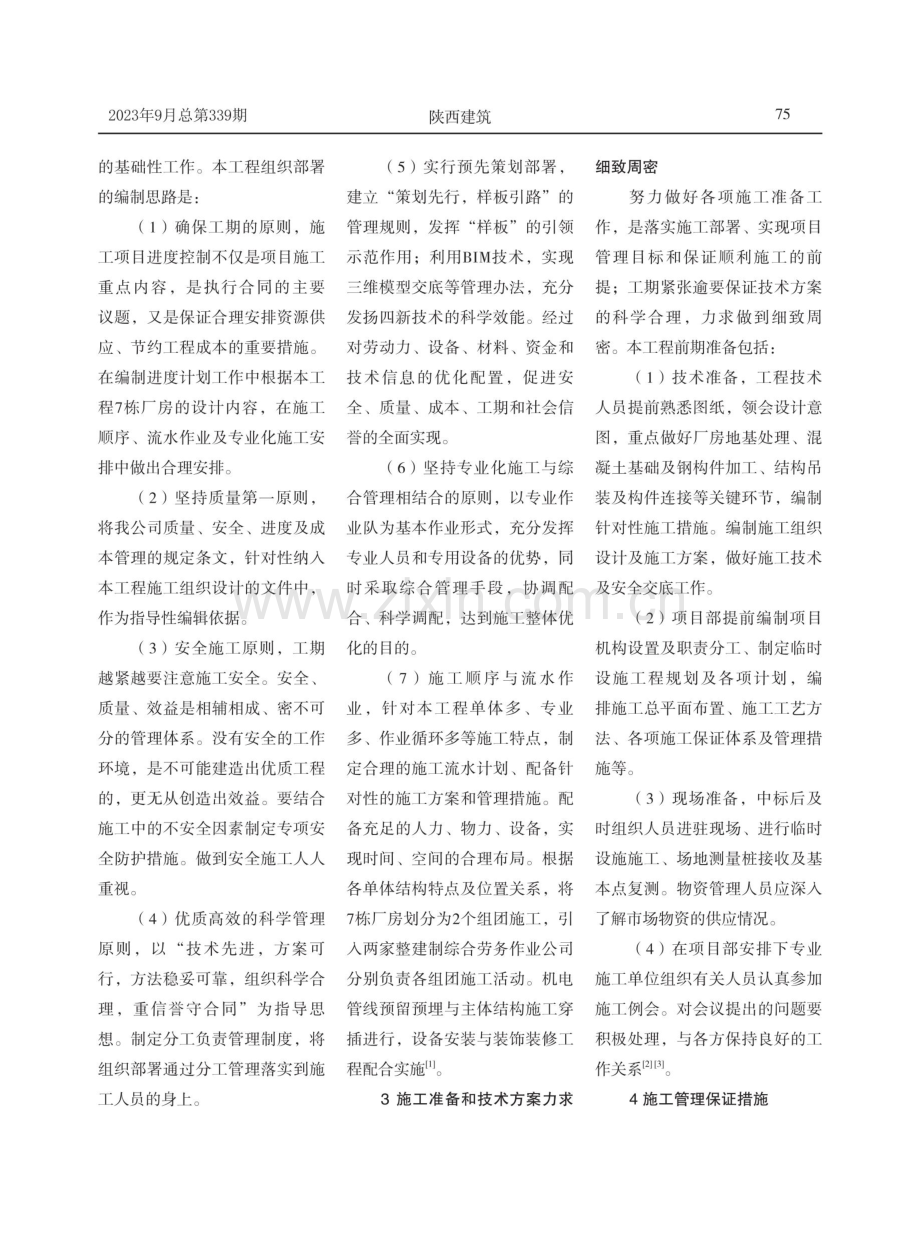 2023年9月总第339期

陕西建筑

75

的基础性工作。本工程组织部署的编制思路是：

（1）确保工期的原则，施工项目进度控制不仅是项目施工重点内容，是执行合同的主要议题，又是保证合理安排资源供应、节约工程成本的重要措施。在编制进度计划工作中根据本工程7栋厂房的设计内容，在施工顺序、流水作业及专业化施工安排中做出合理安排。

（2）坚持质量第一原则，将我公司质量、安全、进度及成本管理的规定条文，针对性纳入本工程施工组织设计的文件中，作为指导性编辑依据。

（3）安全施工原则，工期越紧越要注意施工安全。安全、质量、效益是相辅相成、密不可分的管理体系。没有安全的工作环境，是不可能建造出优质工程的，更无从创造出效益。要结合施工中的不安全因素制定专项安全防护措施。做到安全施工人人重视。

（4）优质高效的科学管理原则，以“技术先进，方案可行，方法稳妥可靠，组织科学合理，重信誉守合同”为指导思想。制定分工负责管理制度，将组织部署通过分工管理落实到施工人员的身上。

（5）实行预先策划部署，建立“策划先行，样板引路”的管理规则，发挥“样板”的引领示范作用；利用BIM技术，实现三维模型交底等管理办法，充分发扬四新技术的科学效能。经过对劳动力、设备、材料、资金和技术信息的优化配置，促进安全、质量、成本、工期和社会信誉的全面实现。

（6）坚持专业化施工与综合管理相结合的原则，以专业作业队为基本作业形式，充分发挥专业人员和专用设备的优势，同时采取综合管理手段，协调配合、科学调配，达到施工整体优化的目的。

（7）施工顺序与流水作业，针对本工程单体多、专业多、作业循环多等施工特点，制定合理的施工流水计划、配备针对性的施工方案和管理措施。配备充足的人力、物力、设备，实现时间、空间的合理布局。根据各单体结构特点及位置关系，将7栋厂房划分为2个组团施工，引入两家整建制综合劳务作业公司分别负责各组团施工活动。机电管线预留预埋与主体结构施工穿插进行，设备安装与装饰装修工程配合实施$^{[1]}$。

3 施工准备和技术方案力求细致周密

努力做好各项施工准备工作，是落实施工部署、实现项目管理目标和保证顺利施工的前提；工期紧张逾要保证技术方案的科学合理，力求做到细致周密。本工程前期准备包括：

（1）技术准备，工程技术人员提前熟悉图纸，领会设计意图，重点做好厂房地基处理、混凝土基础及钢构件加工、结构吊装及构件连接等关键环节，编制针对性施工措施。编制施工组织设计及施工方案，做好施工技术及安全交底工作。

（2）项目部提前编制项目机构设置及职责分工、制定临时设施工程规划及各项计划，编排施工总平面布置、施工工艺方法、各项施工保证体系及管理措施等。

（3）现场准备，中标后及时组织人员进驻现场、进行临时设施施工、场地测量桩接收及基本点复测。物资管理人员应深入了解市场物资的供应情况。

（4）在项目部安排下专业施工单位组织有关人员认真参加施工例会。对会议提出的问题要积极处理，与各方保持良好的工作关系$^{[2][3]}$。

4 施工管理保证措施

www.zixin.com.cn